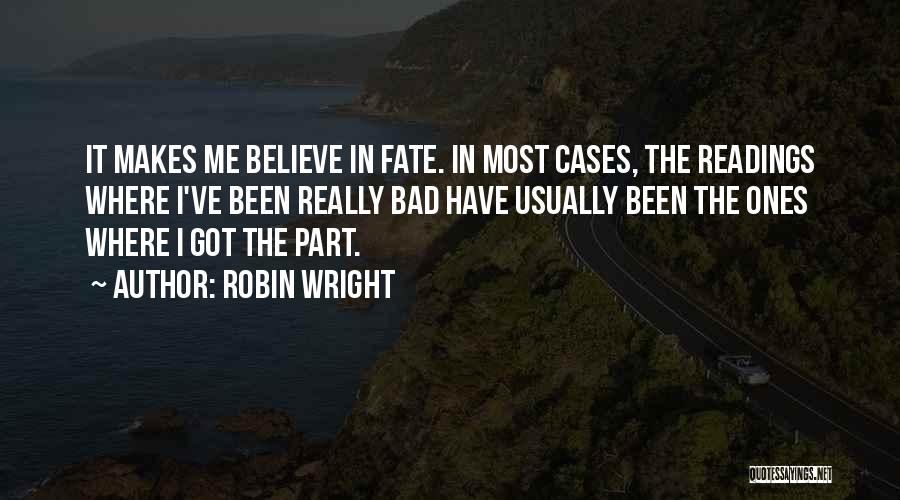 IT MAKES ME BELIEVE IN FATE. IN MOST CASES, THE READINGS WHERE I'VE BEEN REALLY BAD HAVE USUALLY BEEN THE ONES WHERE I GOT THE PART.

~ AUTHOR: ROBIN WRIGHT

QUOTESSAYINGS.NET